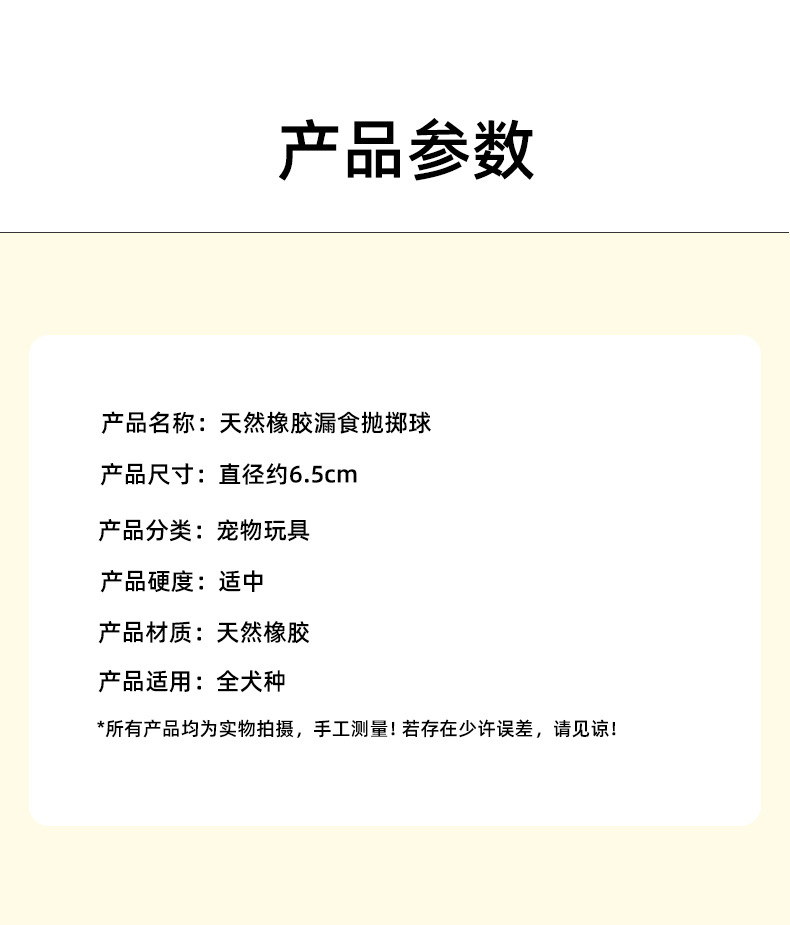 产品参数

产品名称：天然橡胶漏食抛掷球

产品尺寸：直径约6.5cm

产品分类：宠物玩具

产品硬度：适中

产品材质：天然橡胶

产品适用：全犬种

*所有产品均为实物拍摄，手工测量！若存在少许误差，请见谅！